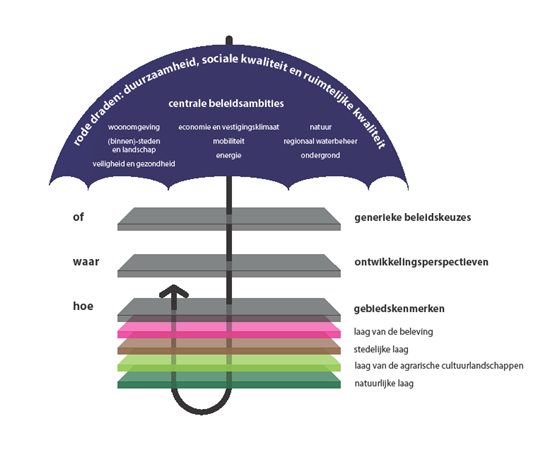 rode draden: duurzaamheid, sociale kwaliteit en ruimtelijke kwaliteit

centrale beleidsambities

woonomgeving
(binnen)-steden en landschap
veiligheid en gezondheid

economie en vestigingsklimaat
mobiliteit
energie

natuur
regionaal waterbeheer
ondergrond

of
generieke beleidskeuzes

waar
ontwikkelingsperspectieven

hoe
gebiedskenmerken
laag van de beleving
stedelijke laag
laag van de agrarische cultuurlandschappen
natuurlijke laag